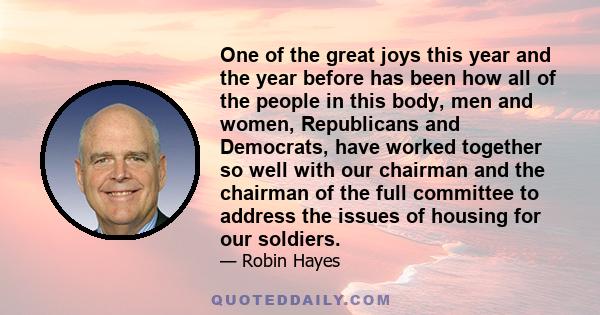 One of the great joys this year and the year before has been how all of the people in this body, men and women, Republicans and Democrats, have worked together so well with our chairman and the chairman of the full committee to address the issues of housing for our soldiers.

— Robin Hayes

QUOTEDDAILY.COM